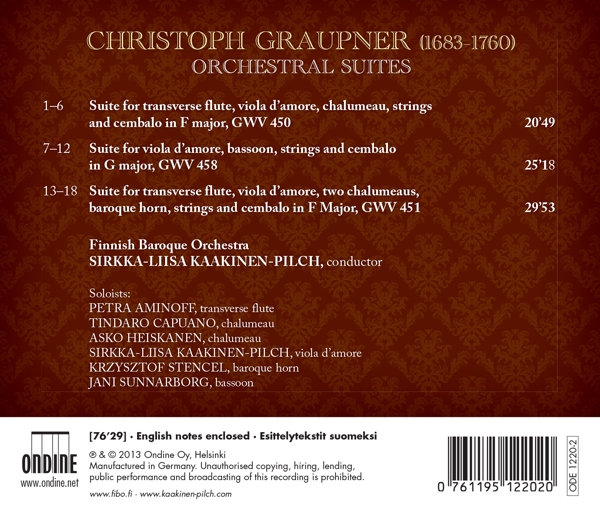 CHRISTOPH GRAUPNER (1683-1760)
ORCHESTRAL SUITES

1–6 Suite for transverse flute, viola d'amore, chalumeau, strings and cembalo in F major, GWV 450 20'49

7–12 Suite for viola d'amore, bassoon, strings and cembalo in G major, GWV 458 25'18

13–18 Suite for transverse flute, viola d'amore, two chalumeaus, baroque horn, strings and cembalo in F Major, GWV 451 29'53

Finnish Baroque Orchestra
SIRKKA-LIISA KAAKINEN-PILCH, conductor

Soloists:
PETRA AMINOFF, transverse flute
TINDARO CAPUANO, chalumeau
ASKO HEISKANEN, chalumeau
SIRKKA-LIISA KAAKINEN-PILCH, viola d'amore
KRZYSZTOF STENCEL, baroque horn
JANI SUNNARBORG, bassoon

ONDINE
www.ondine.net

[76'29] · English notes enclosed · Esittelytekstit suomeksi

℗ & © 2013 Ondine Oy, Helsinki
Manufactured in Germany. Unauthorised copying, hiring, lending, public performance and broadcasting of this recording is prohibited.

www.fibo.fi · www.kaakinen-pilch.com

0 761195 122020

ODE 1220-2